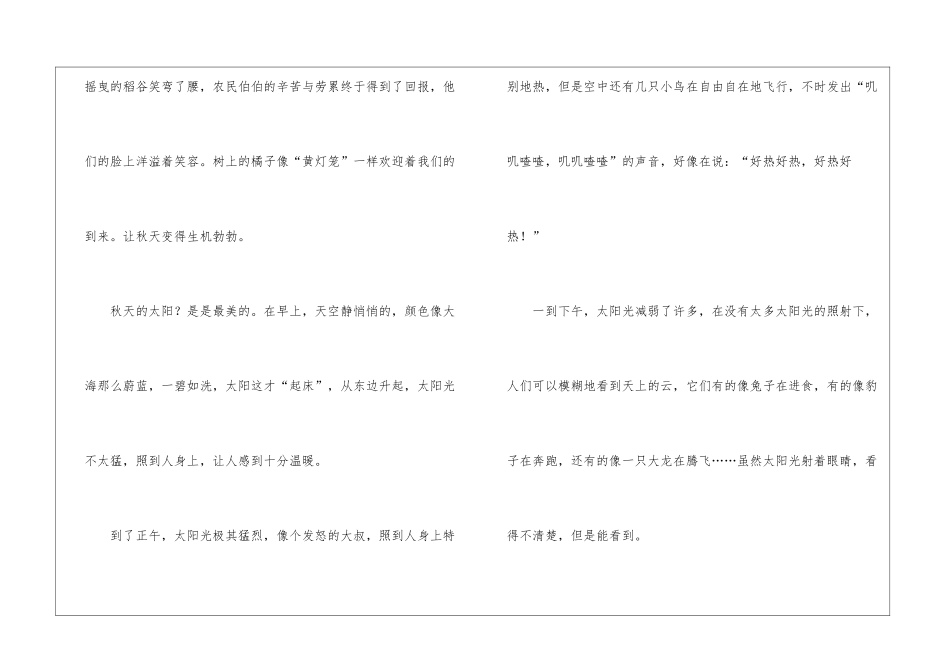 摇曳的稻谷笑弯了腰，农民伯伯的辛苦与劳累终于得到了回报，他们的脸上洋溢着笑容。树上的橘子像“黄灯笼”一样欢迎着我们的到来。让秋天变得生机勃勃。

秋天的太阳？是是最美的。在早上，天空静悄悄的，颜色像大海那么蔚蓝，一碧如洗，太阳这才“起床”，从东边升起，太阳光不太猛，照到人身上，让人感到十分温暖。

到了正午，太阳光极其猛烈，像个发怒的大叔，照到人身上特别地热，但是空中还有几只小鸟在自由自在地飞行，不时发出“叽叽喳喳，叽叽喳喳”的声音，好像在说：“好热好热，好热好热！”

一到下午，太阳光减弱了许多，在没有太多太阳光的照射下，人们可以模糊地看到天上的云，它们有的像兔子在进食，有的像豹子在奔跑，还有的像一只大龙在腾飞……虽然太阳光射着眼睛，看得不清楚，但是能看到。